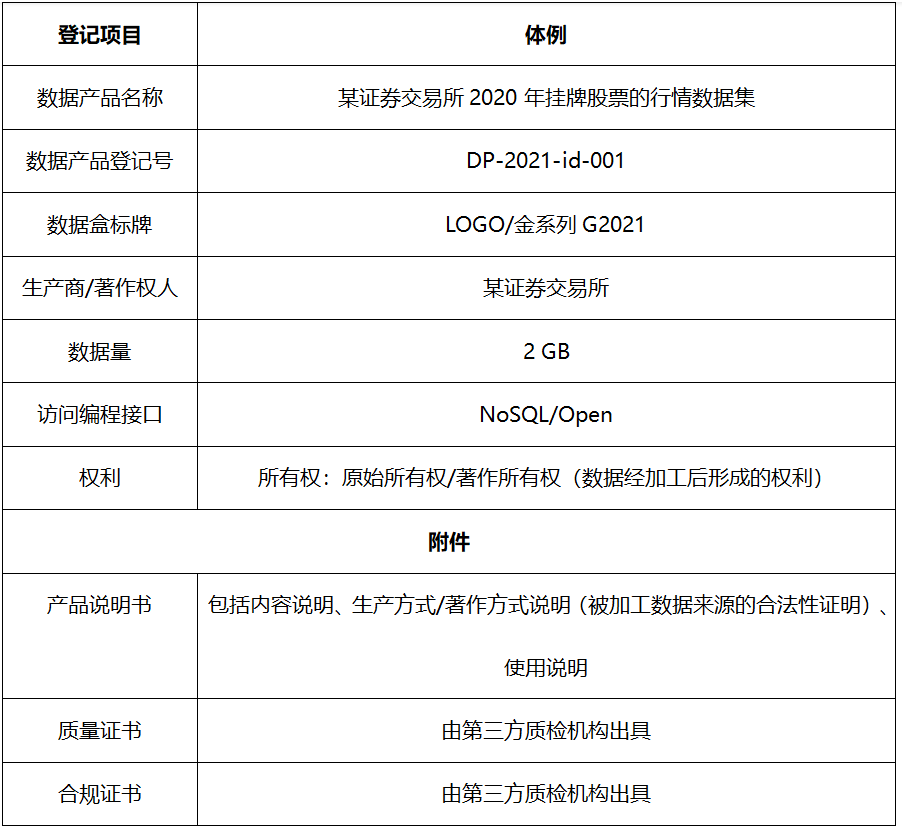 | 登记项目 | 体例 |
|---|---|
| 数据产品名称 | 某证券交易所 2020 年挂牌股票的行情数据集 |
| 数据产品登记号 | DP-2021-id-001 |
| 数据盒标牌 | LOGO/金系列 G2021 |
| 生产商/著作权人 | 某证券交易所 |
| 数据量 | 2 GB |
| 访问编程接口 | NoSQL/Open |
| 权利 | 所有权：原始所有权/著作所有权（数据经加工后形成的权利） |
| 附件 | |
| 产品说明书 | 包括内容说明、生产方式/著作方式说明（被加工数据来源的合法性证明）、使用说明 |
| 质量证书 | 由第三方质检机构出具 |
| 合规证书 | 由第三方质检机构出具 |